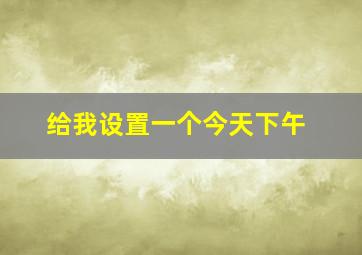 给我设置一个今天下午